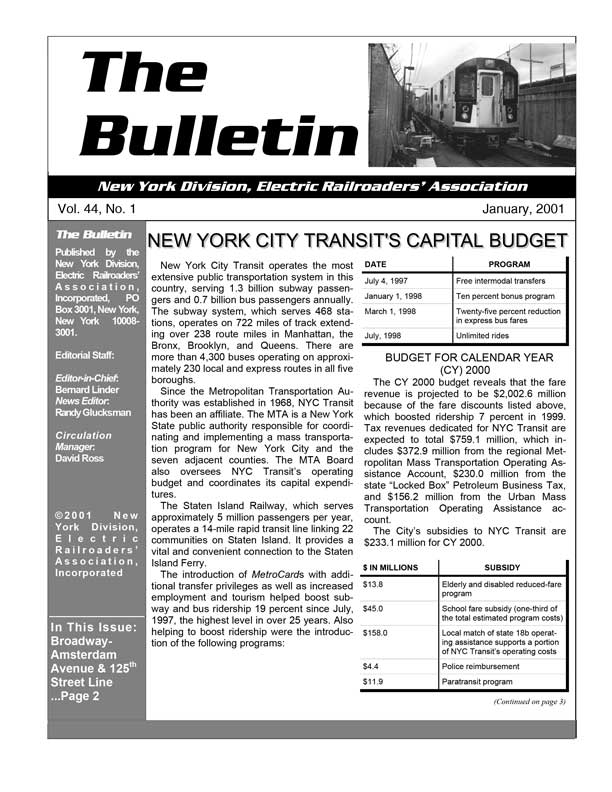 The Bulletin

New York Division, Electric Railroaders' Association

Vol. 44, No. 1

January, 2001

The Bulletin

Published by the New York Division, Electric Railroaders' Association, Incorporated, PO Box 3001, New York, New York 10008-3001.

Editorial Staff:

Editor-in-Chief: Bernard Linder
News Editor: Randy Glucksman

Circulation Manager: David Ross

©2001 New York Division, Electric Railroaders' Association, Incorporated

In This Issue: Broadway-Amsterdam Avenue & 125th Street Line ...Page 2

NEW YORK CITY TRANSIT'S CAPITAL BUDGET

New York City Transit operates the most extensive public transportation system in this country, serving 1.3 billion subway passengers and 0.7 billion bus passengers annually. The subway system, which serves 468 stations, operates on 722 miles of track extending over 238 route miles in Manhattan, the Bronx, Brooklyn, and Queens. There are more than 4,300 buses operating on approximately 230 local and express routes in all five boroughs.

Since the Metropolitan Transportation Authority was established in 1968, NYC Transit has been an affiliate. The MTA is a New York State public authority responsible for coordinating and implementing a mass transportation program for New York City and the seven adjacent counties. The MTA Board also oversees NYC Transit's operating budget and coordinates its capital expenditures.

The Staten Island Railway, which serves approximately 5 million passengers per year, operates a 14-mile rapid transit line linking 22 communities on Staten Island. It provides a vital and convenient connection to the Staten Island Ferry.

The introduction of MetroCards with additional transfer privileges as well as increased employment and tourism helped boost subway and bus ridership 19 percent since July, 1997, the highest level in over 25 years. Also helping to boost ridership were the introduction of the following programs:

| DATE | PROGRAM |
|---|---|
| July 4, 1997 | Free intermodal transfers |
| January 1, 1998 | Ten percent bonus program |
| March 1, 1998 | Twenty-five percent reduction in express bus fares |
| July, 1998 | Unlimited rides |

BUDGET FOR CALENDAR YEAR (CY) 2000

The CY 2000 budget reveals that the fare revenue is projected to be $2,002.6 million because of the fare discounts listed above, which boosted ridership 7 percent in 1999. Tax revenues dedicated for NYC Transit are expected to total $759.1 million, which includes $372.9 million from the regional Metropolitan Mass Transportation Operating Assistance Account, $230.0 million from the state "Locked Box" Petroleum Business Tax, and $156.2 million from the Urban Mass Transportation Operating Assistance account.

The City's subsidies to NYC Transit are $233.1 million for CY 2000.

| $ IN MILLIONS | SUBSIDY |
|---|---|
| $13.8 | Elderly and disabled reduced-fare program |
| $45.0 | School fare subsidy (one-third of the total estimated program costs) |
| $158.0 | Local match of state 18b operating assistance supports a portion of NYC Transit's operating costs |
| $4.4 | Police reimbursement |
| $11.9 | Paratransit program |

(Continued on page 3)